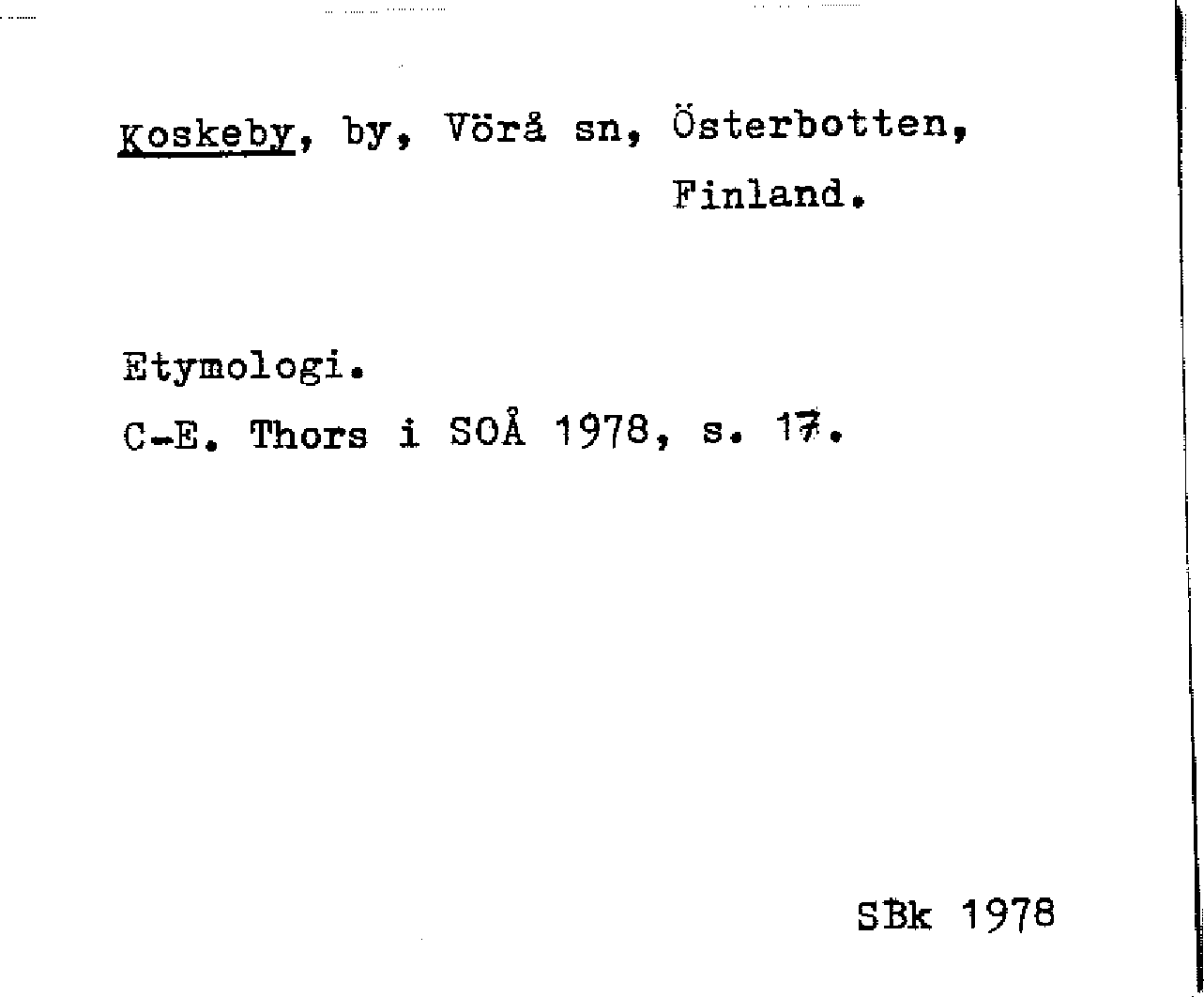 Koskeby, by, Vörå sn, Österbotten, Finland.

Etymologi.
C-E. Thors i SOÅ 1978, s. 17.

SBk 1978